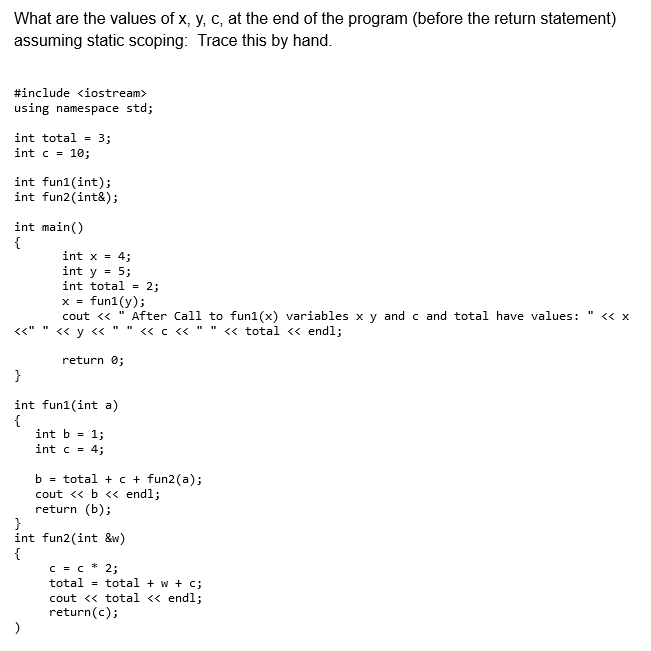 What are the values of x, y, c, at the end of the program (before the return statement) assuming static scoping: Trace this by hand.

#include <iostream>
using namespace std;

int total = 3;
int c = 10;

int fun1(int);
int fun2(int&);

int main()
{
int x = 4;
int y = 5;
int total = 2;
x = fun1(y);
cout << " After Call to fun1(x) variables x y and c and total have values: " << x <<" " << y << " " << c << " " << total << endl;

return 0;
}

int fun1(int a)
{
int b = 1;
int c = 4;

b = total + c + fun2(a);
cout << b << endl;
return (b);
}
int fun2(int &w)
{
c = c * 2;
total = total + w + c;
cout << total << endl;
return(c);
)